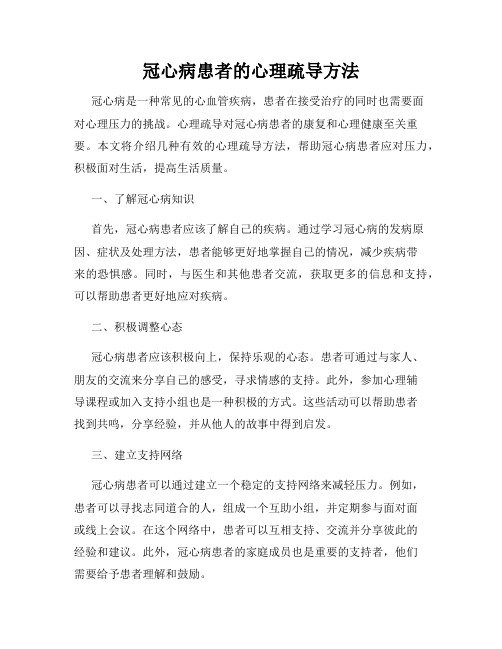 冠心病患者的心理疏导方法

冠心病是一种常见的心血管疾病，患者在接受治疗的同时也需要面对心理压力的挑战。心理疏导对冠心病患者的康复和心理健康至关重要。本文将介绍几种有效的心理疏导方法，帮助冠心病患者应对压力，积极面对生活，提高生活质量。

一、了解冠心病知识

首先，冠心病患者应该了解自己的疾病。通过学习冠心病的发病原因、症状及处理方法，患者能够更好地掌握自己的情况，减少疾病带来的恐惧感。同时，与医生和其他患者交流，获取更多的信息和支持，可以帮助患者更好地应对疾病。

二、积极调整心态

冠心病患者应该积极向上，保持乐观的心态。患者可通过与家人、朋友的交流来分享自己的感受，寻求情感的支持。此外，参加心理辅导课程或加入支持小组也是一种积极的方式。这些活动可以帮助患者找到共鸣，分享经验，并从他人的故事中得到启发。

三、建立支持网络

冠心病患者可以通过建立一个稳定的支持网络来减轻压力。例如，患者可以寻找志同道合的人，组成一个互助小组，并定期参与面对面或线上会议。在这个网络中，患者可以互相支持、交流并分享彼此的经验和建议。此外，冠心病患者的家庭成员也是重要的支持者，他们需要给予患者理解和鼓励。